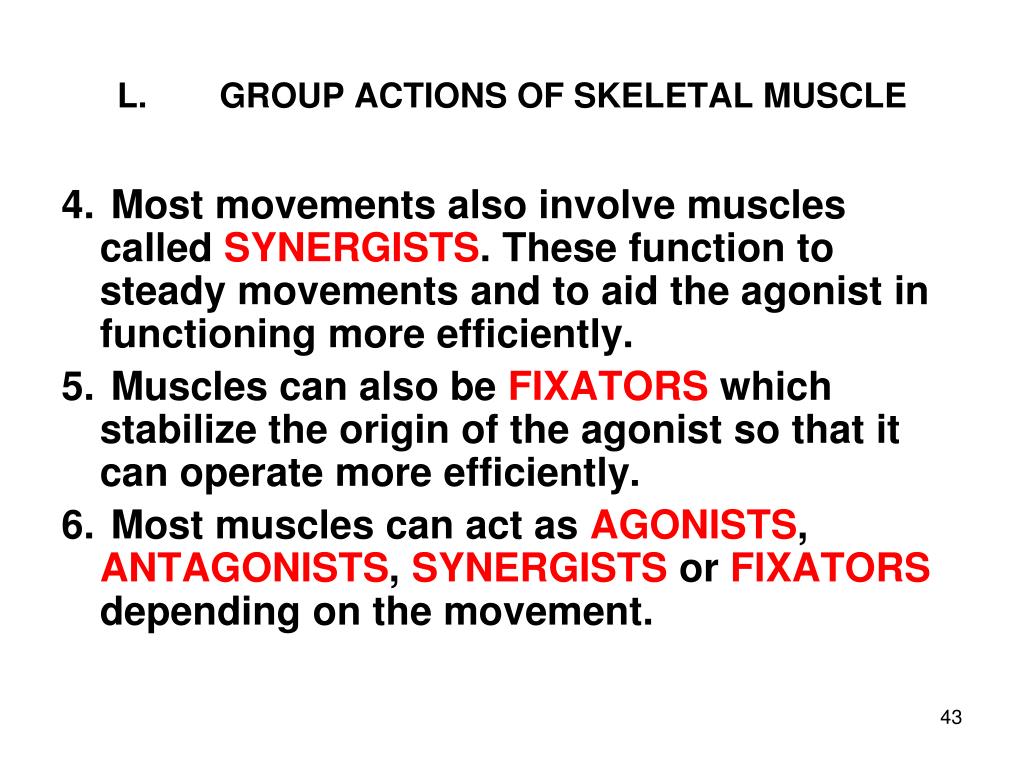 L. GROUP ACTIONS OF SKELETAL MUSCLE

4. Most movements also involve muscles called SYNERGISTS. These function to steady movements and to aid the agonist in functioning more efficiently.

5. Muscles can also be FIXATORS which stabilize the origin of the agonist so that it can operate more efficiently.

6. Most muscles can act as AGONISTS, ANTAGONISTS, SYNERGISTS or FIXATORS depending on the movement.

43